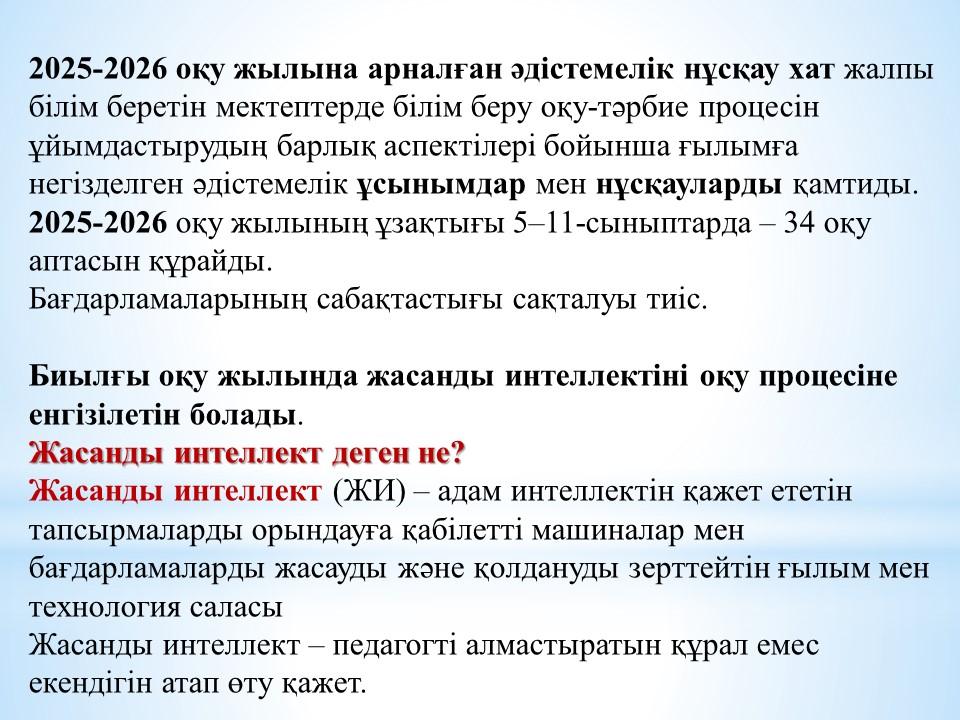 2025-2026 оқу жылына арналған әдістемелік нұсқау хат жалпы білім беретін мектептерде білім беру оқу-тәрбие процесін ұйымдастырудың барлық аспектілері бойынша ғылымға негізделген әдістемелік ұсынымдар мен нұсқауларды қамтиды.
2025-2026 оқу жылының ұзақтығы 5–11-сыныптарда – 34 оқу аптасын құрайды.
Бағдарламаларының сабақтастығы сақталуы тиіс.

Биылғы оқу жылында жасанды интеллектіні оқу процесіне енгізілетін болады.
Жасанды интеллект деген не?
Жасанды интеллект (ЖИ) – адам интеллектін қажет ететін тапсырмаларды орындауға қабілетті машиналар мен бағдарламаларды жасауды және қолдануды зерттейтін ғылым мен технология саласы
Жасанды интеллект – педагогті алмастыратын құрал емес екендігін атап өту қажет.